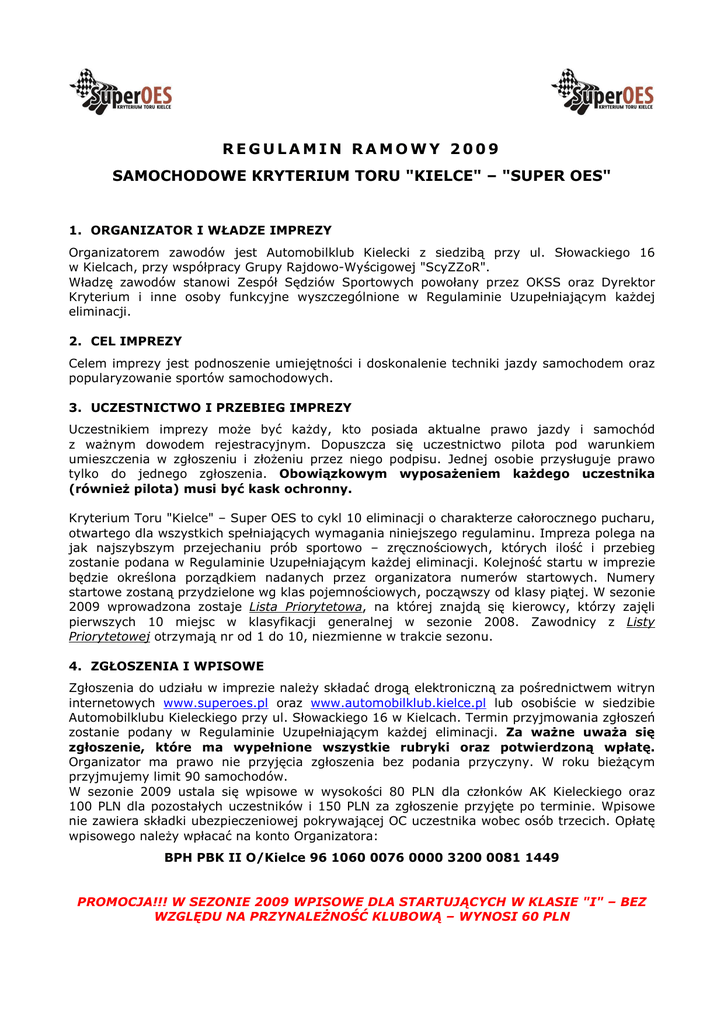 SuperOES KRYTERIUM TORU KIELCE

SuperOES KRYTERIUM TORU KIELCE

REGULAMIN RAMOWY 2009

SAMOCHODOWE KRYTERIUM TORU "KIELCE" – "SUPER OES"

1. ORGANIZATOR I WŁADZE IMPREZY

Organizatorem zawodów jest Automobilklub Kielecki z siedzibą przy ul. Słowackiego 16 w Kielcach, przy współpracy Grupy Rajdowo-Wyścigowej "ScyZZoR".
Władzę zawodów stanowi Zespół Sędziów Sportowych powołany przez OKSS oraz Dyrektor Kryterium i inne osoby funkcyjne wyszczególnione w Regulaminie Uzupełniającym każdej eliminacji.

2. CEL IMPREZY

Celem imprezy jest podnoszenie umiejętności i doskonalenie techniki jazdy samochodem oraz popularyzowanie sportów samochodowych.

3. UCZESTNICTWO I PRZEBIEG IMPREZY

Uczestnikiem imprezy może być każdy, kto posiada aktualne prawo jazdy i samochód z ważnym dowodem rejestracyjnym. Dopuszcza się uczestnictwo pilota pod warunkiem umieszczenia w zgłoszeniu i złożeniu przez niego podpisu. Jednej osobie przysługuje prawo tylko do jednego zgłoszenia. Obowiązkowym wyposażeniem każdego uczestnika (również pilota) musi być kask ochronny.

Kryterium Toru "Kielce" – Super OES to cykl 10 eliminacji o charakterze całorocznego pucharu, otwartego dla wszystkich spełniających wymagania niniejszego regulaminu. Impreza polega na jak najszybszym przejechaniu prób sportowo – zręcznościowych, których ilość i przebieg zostanie podana w Regulaminie Uzupełniającym każdej eliminacji. Kolejność startu w imprezie będzie określona porządkiem nadanych przez organizatora numerów startowych. Numery startowe zostaną przydzielone wg klas pojemnościowych, począwszy od klasy piątej. W sezonie 2009 wprowadzona zostaje Lista Priorytetowa, na której znajdą się kierowcy, którzy zajęli pierwszych 10 miejsc w klasyfikacji generalnej w sezonie 2008. Zawodnicy z Listy Priorytetowej otrzymają nr od 1 do 10, niezmienne w trakcie sezonu.

4. ZGŁOSZENIA I WPISOWE

Zgłoszenia do udziału w imprezie należy składać drogą elektroniczną za pośrednictwem witryn internetowych www.superoes.pl oraz www.automobilklub.kielce.pl lub osobiście w siedzibie Automobilklubu Kieleckiego przy ul. Słowackiego 16 w Kielcach. Termin przyjmowania zgłoszeń zostanie podany w Regulaminie Uzupełniającym każdej eliminacji. Za ważne uważa się zgłoszenie, które ma wypełnione wszystkie rubryki oraz potwierdzoną wpłatę. Organizator ma prawo nie przyjęcia zgłoszenia bez podania przyczyny. W roku bieżącym przyjmujemy limit 90 samochodów.
W sezonie 2009 ustala się wpisowe w wysokości 80 PLN dla członków AK Kieleckiego oraz 100 PLN dla pozostałych uczestników i 150 PLN za zgłoszenie przyjęte po terminie. Wpisowe nie zawiera składki ubezpieczeniowej pokrywającej OC uczestnika wobec osób trzecich. Opłatę wpisowego należy wpłacać na konto Organizatora:

BPH PBK II O/Kielce 96 1060 0076 0000 3200 0081 1449

PROMOCJA!!! W SEZONIE 2009 WPISOWE DLA STARTUJĄCYCH W KLASIE "I" – BEZ WZGLĘDU NA PRZYNALEŻNOŚĆ KLUBOWĄ – WYNOSI 60 PLN